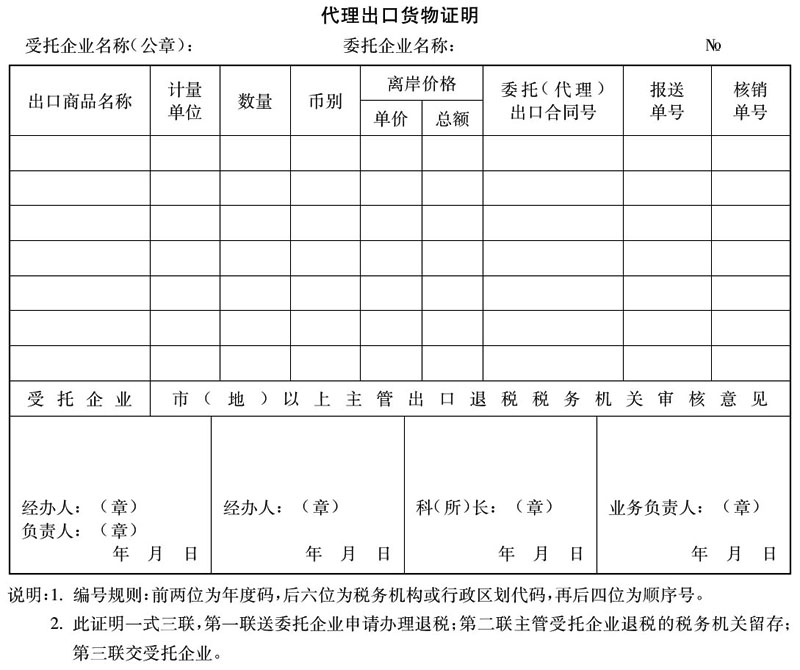 代理出口货物证明

受托企业名称(公章): 委托企业名称: №

| 出口商品名称 | 计量单位 | 数量 | 币别 | 离岸价格 单价 | 离岸价格 总额 | 委托(代理)出口合同号 | 报送单号 | 核销单号 |
|---|---|---|---|---|---|---|---|---|
| | | | | | | | | |
| | | | | | | | | |
| | | | | | | | | |
| | | | | | | | | |
| | | | | | | | | |
| | | | | | | | | |
| | | | | | | | | |

| 受托企业 | 市(地)以上主管出口退税税务机关审核意见 | | |
|---|---|---|---|
| 经办人:(章) 负责人:(章) 年 月 日 | 经办人:(章) 年 月 日 | 科(所)长:(章) 年 月 日 | 业务负责人:(章) 年 月 日 |

说明:1. 编号规则:前两位为年度码,后六位为税务机构或行政区划代码,再后四位为顺序号。
2. 此证明一式三联,第一联送委托企业申请办理退税;第二联主管受托企业退税的税务机关留存;第三联交受托企业。